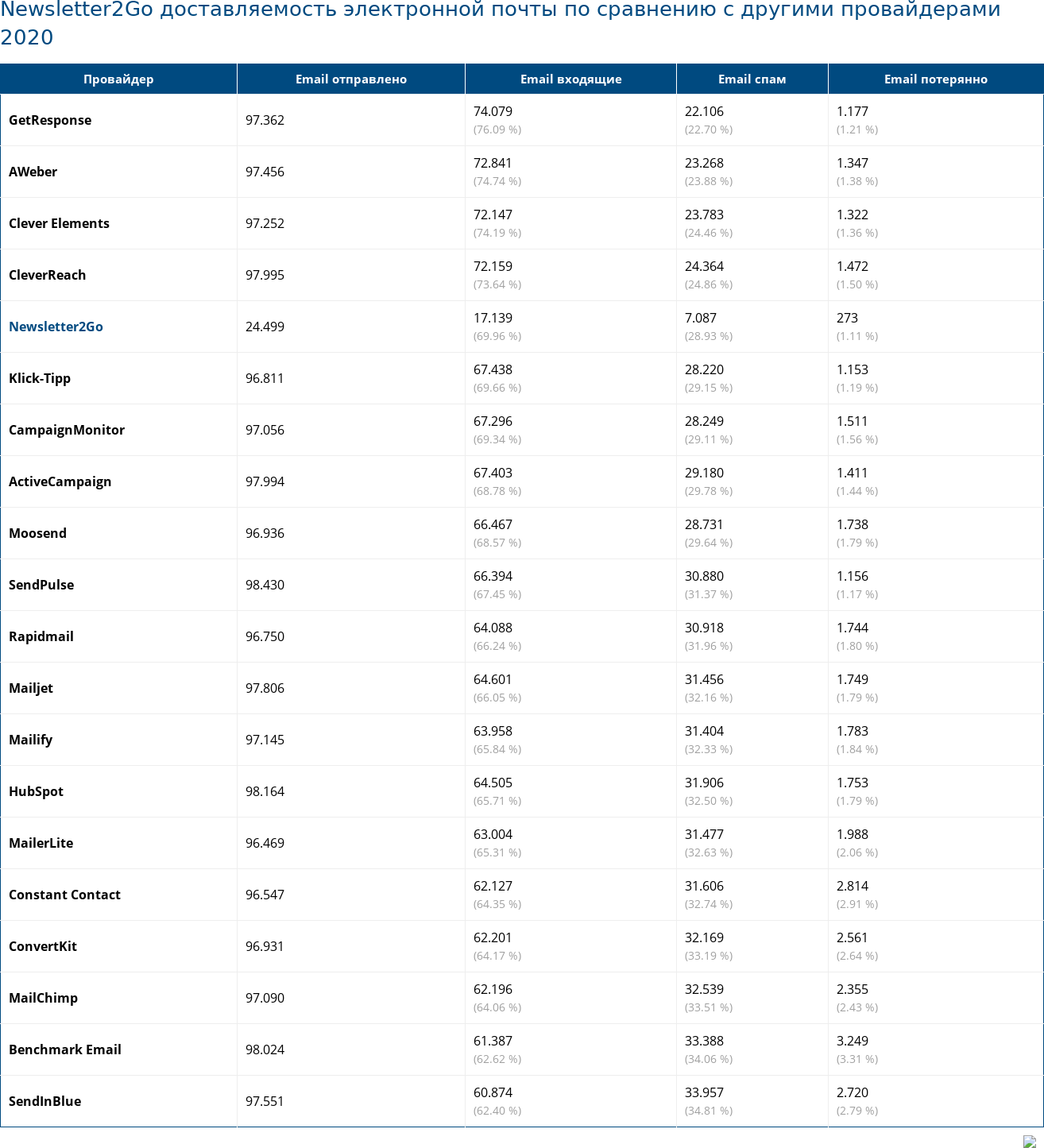 Newsletter2Go доставляемость электронной почты по сравнению с другими провайдерами 2020

| Провайдер | Email отправлено | Email входящие | Email спам | Email потерянно |
|---|---|---|---|---|
| GetResponse | 97.362 | 74.079 (76.09 %) | 22.106 (22.70 %) | 1.177 (1.21 %) |
| AWeber | 97.456 | 72.841 (74.74 %) | 23.268 (23.88 %) | 1.347 (1.38 %) |
| Clever Elements | 97.252 | 72.147 (74.19 %) | 23.783 (24.46 %) | 1.322 (1.36 %) |
| CleverReach | 97.995 | 72.159 (73.64 %) | 24.364 (24.86 %) | 1.472 (1.50 %) |
| Newsletter2Go | 24.499 | 17.139 (69.96 %) | 7.087 (28.93 %) | 273 (1.11 %) |
| Klick-Tipp | 96.811 | 67.438 (69.66 %) | 28.220 (29.15 %) | 1.153 (1.19 %) |
| CampaignMonitor | 97.056 | 67.296 (69.34 %) | 28.249 (29.11 %) | 1.511 (1.56 %) |
| ActiveCampaign | 97.994 | 67.403 (68.78 %) | 29.180 (29.78 %) | 1.411 (1.44 %) |
| Moosend | 96.936 | 66.467 (68.57 %) | 28.731 (29.64 %) | 1.738 (1.79 %) |
| SendPulse | 98.430 | 66.394 (67.45 %) | 30.880 (31.37 %) | 1.156 (1.17 %) |
| Rapidmail | 96.750 | 64.088 (66.24 %) | 30.918 (31.96 %) | 1.744 (1.80 %) |
| Mailjet | 97.806 | 64.601 (66.05 %) | 31.456 (32.16 %) | 1.749 (1.79 %) |
| Mailify | 97.145 | 63.958 (65.84 %) | 31.404 (32.33 %) | 1.783 (1.84 %) |
| HubSpot | 98.164 | 64.505 (65.71 %) | 31.906 (32.50 %) | 1.753 (1.79 %) |
| MailerLite | 96.469 | 63.004 (65.31 %) | 31.477 (32.63 %) | 1.988 (2.06 %) |
| Constant Contact | 96.547 | 62.127 (64.35 %) | 31.606 (32.74 %) | 2.814 (2.91 %) |
| ConvertKit | 96.931 | 62.201 (64.17 %) | 32.169 (33.19 %) | 2.561 (2.64 %) |
| MailChimp | 97.090 | 62.196 (64.06 %) | 32.539 (33.51 %) | 2.355 (2.43 %) |
| Benchmark Email | 98.024 | 61.387 (62.62 %) | 33.388 (34.06 %) | 3.249 (3.31 %) |
| SendInBlue | 97.551 | 60.874 (62.40 %) | 33.957 (34.81 %) | 2.720 (2.79 %) |